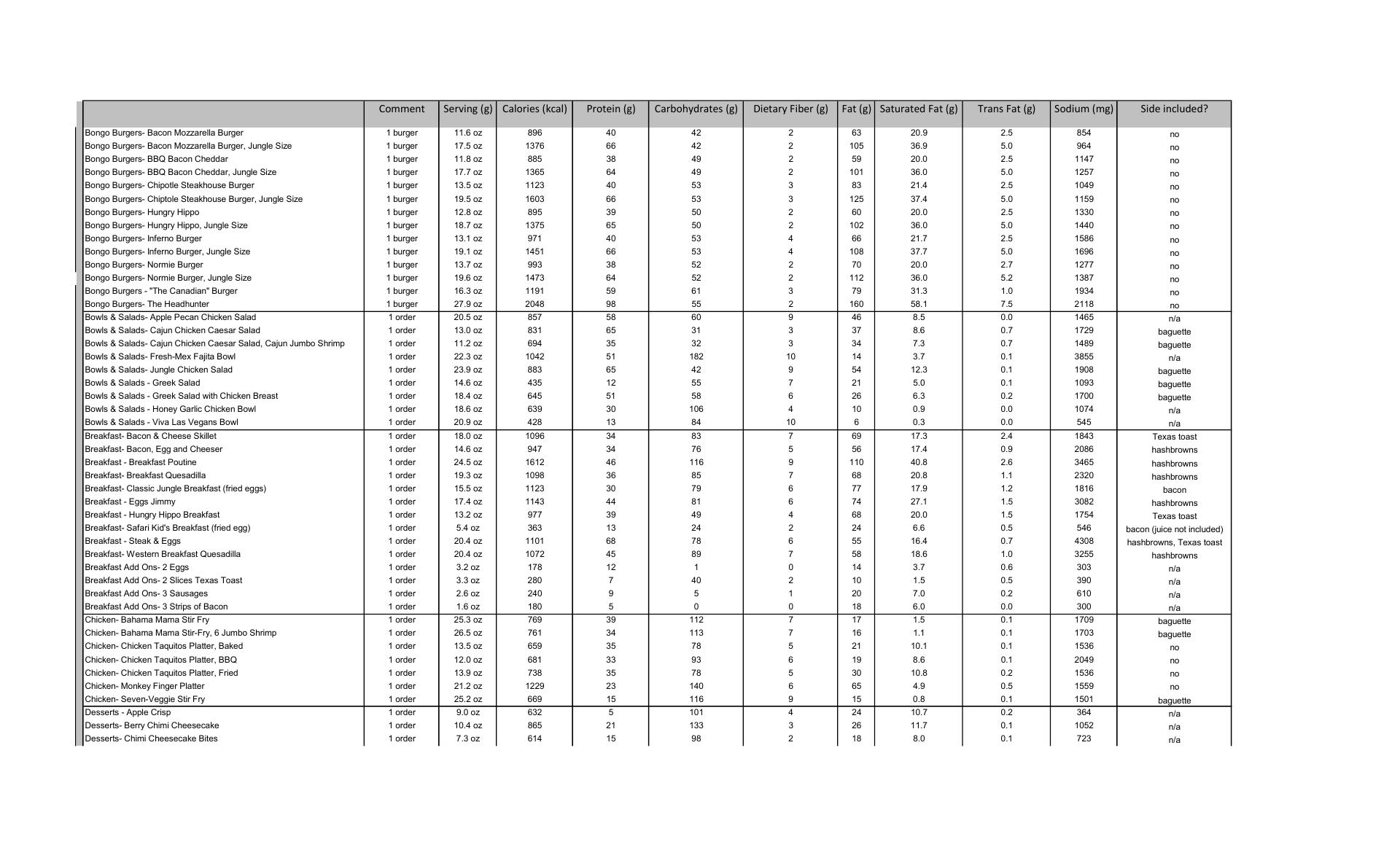 | | Comment | Serving (g) | Calories (kcal) | Protein (g) | Carbohydrates (g) | Dietary Fiber (g) | Fat (g) | Saturated Fat (g) | Trans Fat (g) | Sodium (mg) | Side included? |
|---|---|---|---|---|---|---|---|---|---|---|---|
| Bongo Burgers- Bacon Mozzarella Burger | 1 burger | 11.6 oz | 896 | 40 | 42 | 2 | 63 | 20.9 | 2.5 | 854 | no |
| Bongo Burgers- Bacon Mozzarella Burger, Jungle Size | 1 burger | 17.5 oz | 1376 | 66 | 42 | 2 | 105 | 36.9 | 5.0 | 964 | no |
| Bongo Burgers- BBQ Bacon Cheddar | 1 burger | 11.8 oz | 885 | 38 | 49 | 2 | 59 | 20.0 | 2.5 | 1147 | no |
| Bongo Burgers- BBQ Bacon Cheddar, Jungle Size | 1 burger | 17.7 oz | 1365 | 64 | 49 | 2 | 101 | 36.0 | 5.0 | 1257 | no |
| Bongo Burgers- Chipotle Steakhouse Burger | 1 burger | 13.5 oz | 1123 | 40 | 53 | 3 | 83 | 21.4 | 2.5 | 1049 | no |
| Bongo Burgers- Chiptole Steakhouse Burger, Jungle Size | 1 burger | 19.5 oz | 1603 | 66 | 53 | 3 | 125 | 37.4 | 5.0 | 1159 | no |
| Bongo Burgers- Hungry Hippo | 1 burger | 12.8 oz | 895 | 39 | 50 | 2 | 60 | 20.0 | 2.5 | 1330 | no |
| Bongo Burgers- Hungry Hippo, Jungle Size | 1 burger | 18.7 oz | 1375 | 65 | 50 | 2 | 102 | 36.0 | 5.0 | 1440 | no |
| Bongo Burgers- Inferno Burger | 1 burger | 13.1 oz | 971 | 40 | 53 | 4 | 66 | 21.7 | 2.5 | 1586 | no |
| Bongo Burgers- Inferno Burger, Jungle Size | 1 burger | 19.1 oz | 1451 | 66 | 53 | 4 | 108 | 37.7 | 5.0 | 1696 | no |
| Bongo Burgers- Normie Burger | 1 burger | 13.7 oz | 993 | 38 | 52 | 2 | 70 | 20.0 | 2.7 | 1277 | no |
| Bongo Burgers- Normie Burger, Jungle Size | 1 burger | 19.6 oz | 1473 | 64 | 52 | 2 | 112 | 36.0 | 5.2 | 1387 | no |
| Bongo Burgers - "The Canadian" Burger | 1 burger | 16.3 oz | 1191 | 59 | 61 | 3 | 79 | 31.3 | 1.0 | 1934 | no |
| Bongo Burgers- The Headhunter | 1 burger | 27.9 oz | 2048 | 98 | 55 | 2 | 160 | 58.1 | 7.5 | 2118 | no |
| Bowls & Salads- Apple Pecan Chicken Salad | 1 order | 20.5 oz | 857 | 58 | 60 | 9 | 46 | 8.5 | 0.0 | 1465 | n/a |
| Bowls & Salads- Cajun Chicken Caesar Salad | 1 order | 13.0 oz | 831 | 65 | 31 | 3 | 37 | 8.6 | 0.7 | 1729 | baguette |
| Bowls & Salads- Cajun Chicken Caesar Salad, Cajun Jumbo Shrimp | 1 order | 11.2 oz | 694 | 35 | 32 | 3 | 34 | 7.3 | 0.7 | 1489 | baguette |
| Bowls & Salads- Fresh-Mex Fajita Bowl | 1 order | 22.3 oz | 1042 | 51 | 182 | 10 | 14 | 3.7 | 0.1 | 3855 | n/a |
| Bowls & Salads- Jungle Chicken Salad | 1 order | 23.9 oz | 883 | 65 | 42 | 9 | 54 | 12.3 | 0.1 | 1908 | baguette |
| Bowls & Salads - Greek Salad | 1 order | 14.6 oz | 435 | 12 | 55 | 7 | 21 | 5.0 | 0.1 | 1093 | baguette |
| Bowls & Salads - Greek Salad with Chicken Breast | 1 order | 18.4 oz | 645 | 51 | 58 | 6 | 26 | 6.3 | 0.2 | 1700 | baguette |
| Bowls & Salads - Honey Garlic Chicken Bowl | 1 order | 18.6 oz | 639 | 30 | 106 | 4 | 10 | 0.9 | 0.0 | 1074 | n/a |
| Bowls & Salads - Viva Las Vegans Bowl | 1 order | 20.9 oz | 428 | 13 | 84 | 10 | 6 | 0.3 | 0.0 | 545 | n/a |
| Breakfast- Bacon & Cheese Skillet | 1 order | 18.0 oz | 1096 | 34 | 83 | 7 | 69 | 17.3 | 2.4 | 1843 | Texas toast |
| Breakfast- Bacon, Egg and Cheeser | 1 order | 14.6 oz | 947 | 34 | 76 | 5 | 56 | 17.4 | 0.9 | 2086 | hashbrowns |
| Breakfast - Breakfast Poutine | 1 order | 24.5 oz | 1612 | 46 | 116 | 9 | 110 | 40.8 | 2.6 | 3465 | hashbrowns |
| Breakfast- Breakfast Quesadilla | 1 order | 19.3 oz | 1098 | 36 | 85 | 7 | 68 | 20.8 | 1.1 | 2320 | hashbrowns |
| Breakfast- Classic Jungle Breakfast (fried eggs) | 1 order | 15.5 oz | 1123 | 30 | 79 | 6 | 77 | 17.9 | 1.2 | 1816 | bacon |
| Breakfast - Eggs Jimmy | 1 order | 17.4 oz | 1143 | 44 | 81 | 6 | 74 | 27.1 | 1.5 | 3082 | hashbrowns |
| Breakfast - Hungry Hippo Breakfast | 1 order | 13.2 oz | 977 | 39 | 49 | 4 | 68 | 20.0 | 1.5 | 1754 | Texas toast |
| Breakfast- Safari Kid's Breakfast (fried egg) | 1 order | 5.4 oz | 363 | 13 | 24 | 2 | 24 | 6.6 | 0.5 | 546 | bacon (juice not included) |
| Breakfast - Steak & Eggs | 1 order | 20.4 oz | 1101 | 68 | 78 | 6 | 55 | 16.4 | 0.7 | 4308 | hashbrowns, Texas toast |
| Breakfast- Western Breakfast Quesadilla | 1 order | 20.4 oz | 1072 | 45 | 89 | 7 | 58 | 18.6 | 1.0 | 3255 | hashbrowns |
| Breakfast Add Ons- 2 Eggs | 1 order | 3.2 oz | 178 | 12 | 1 | 0 | 14 | 3.7 | 0.6 | 303 | n/a |
| Breakfast Add Ons- 2 Slices Texas Toast | 1 order | 3.3 oz | 280 | 7 | 40 | 2 | 10 | 1.5 | 0.5 | 390 | n/a |
| Breakfast Add Ons- 3 Sausages | 1 order | 2.6 oz | 240 | 9 | 5 | 1 | 20 | 7.0 | 0.2 | 610 | n/a |
| Breakfast Add Ons- 3 Strips of Bacon | 1 order | 1.6 oz | 180 | 5 | 0 | 0 | 18 | 6.0 | 0.0 | 300 | n/a |
| Chicken- Bahama Mama Stir Fry | 1 order | 25.3 oz | 769 | 39 | 112 | 7 | 17 | 1.5 | 0.1 | 1709 | baguette |
| Chicken- Bahama Mama Stir-Fry, 6 Jumbo Shrimp | 1 order | 26.5 oz | 761 | 34 | 113 | 7 | 16 | 1.1 | 0.1 | 1703 | baguette |
| Chicken- Chicken Taquitos Platter, Baked | 1 order | 13.5 oz | 659 | 35 | 78 | 5 | 21 | 10.1 | 0.1 | 1536 | no |
| Chicken- Chicken Taquitos Platter, BBQ | 1 order | 12.0 oz | 681 | 33 | 93 | 6 | 19 | 8.6 | 0.1 | 2049 | no |
| Chicken- Chicken Taquitos Platter, Fried | 1 order | 13.9 oz | 738 | 35 | 78 | 5 | 30 | 10.8 | 0.2 | 1536 | no |
| Chicken- Monkey Finger Platter | 1 order | 21.2 oz | 1229 | 23 | 140 | 6 | 65 | 4.9 | 0.5 | 1559 | no |
| Chicken- Seven-Veggie Stir Fry | 1 order | 25.2 oz | 669 | 15 | 116 | 9 | 15 | 0.8 | 0.1 | 1501 | baguette |
| Desserts - Apple Crisp | 1 order | 9.0 oz | 632 | 5 | 101 | 4 | 24 | 10.7 | 0.2 | 364 | n/a |
| Desserts- Berry Chimi Cheesecake | 1 order | 10.4 oz | 865 | 21 | 133 | 3 | 26 | 11.7 | 0.1 | 1052 | n/a |
| Desserts- Chimi Cheesecake Bites | 1 order | 7.3 oz | 614 | 15 | 98 | 2 | 18 | 8.0 | 0.1 | 723 | n/a |